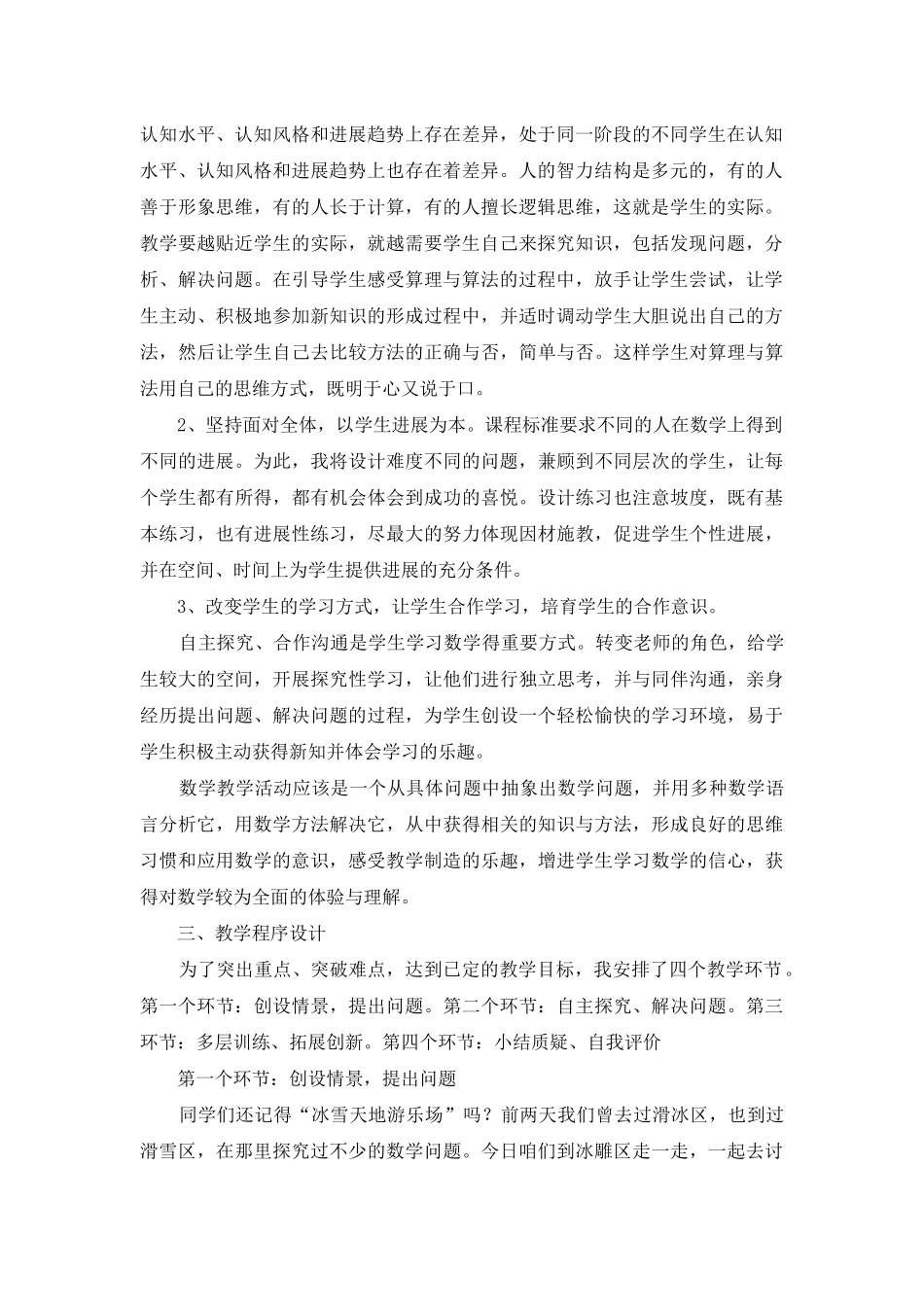 认知水平、认知风格和进展趋势上存在差异，处于同一阶段的不同学生在认知水平、认知风格和进展趋势上也存在着差异。人的智力结构是多元的，有的人善于形象思维，有的人长于计算，有的人擅长逻辑思维，这就是学生的实际。教学要越贴近学生的实际，就越需要学生自己来探究知识，包括发现问题，分析、解决问题。在引导学生感受算理与算法的过程中，放手让学生尝试，让学生主动、积极地参加新知识的形成过程中，并适时调动学生大胆说出自己的方法，然后让学生自己去比较方法的正确与否，简单与否。这样学生对算理与算法用自己的思维方式，既明于心又说于口。

2、坚持面对全体，以学生进展为本。课程标准要求不同的人在数学上得到不同的进展。为此，我将设计难度不同的问题，兼顾到不同层次的学生，让每个学生都有所得，都有机会体会到成功的喜悦。设计练习也注意坡度，既有基本练习，也有进展性练习，尽最大的努力体现因材施教，促进学生个性进展，并在空间、时间上为学生提供进展的充分条件。

3、改变学生的学习方式，让学生合作学习，培育学生的合作意识。

自主探究、合作沟通是学生学习数学得重要方式。转变老师的角色，给学生较大的空间，开展探究性学习，让他们进行独立思考，并与同伴沟通，亲身经历提出问题、解决问题的过程，为学生创设一个轻松愉快的学习环境，易于学生积极主动获得新知并体会学习的乐趣。

数学教学活动应该是一个从具体问题中抽象出数学问题，并用多种数学语言分析它，用数学方法解决它，从中获得相关的知识与方法，形成良好的思维习惯和应用数学的意识，感受教学制造的乐趣，增进学生学习数学的信心，获得对数学较为全面的体验与理解。

三、教学程序设计

为了突出重点、突破难点，达到已定的教学目标，我安排了四个教学环节。第一个环节：创设情景，提出问题。第二个环节：自主探究、解决问题。第三环节：多层训练、拓展创新。第四个环节：小结质疑、自我评价

第一个环节：创设情景，提出问题

同学们还记得“冰雪天地游乐场”吗？前两天我们曾去过滑冰区，也到过滑雪区，在那里探究过不少的数学问题。今日咱们到冰雕区走一走，一起去讨